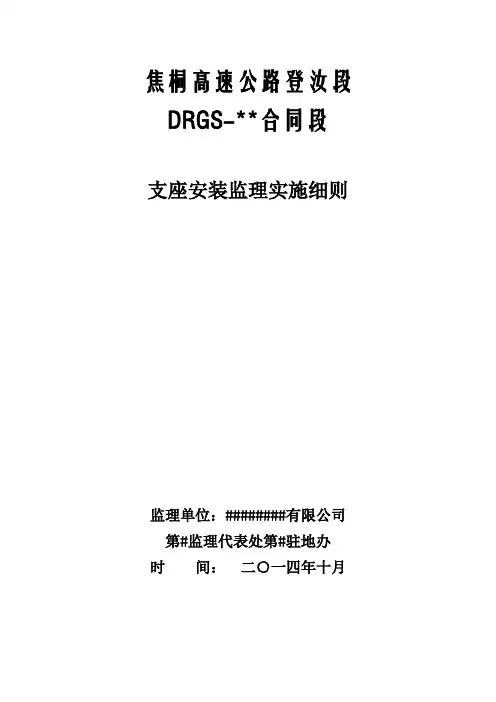 焦桐高速公路登汝段
DRGS-**合同段

支座安装监理实施细则

监理单位：########有限公司
第#监理代表处第#驻地办
时 间： 二〇一四年十月